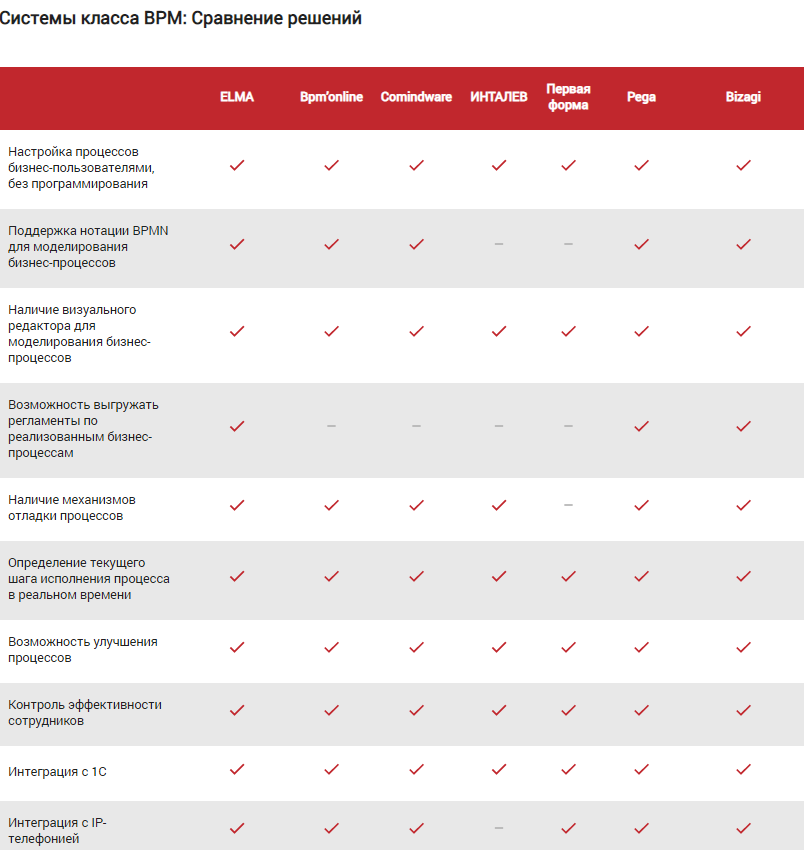 Системы класса BPM: Сравнение решений

| | ELMA | Bpm'online | Comindware | ИНТАЛЕВ | Первая форма | Pega | Bizagi |
|---|---|---|---|---|---|---|---|
| Настройка процессов бизнес-пользователями, без программирования | ✓ | ✓ | ✓ | ✓ | ✓ | ✓ | ✓ |
| Поддержка нотации BPMN для моделирования бизнес-процессов | ✓ | ✓ | ✓ | – | – | ✓ | ✓ |
| Наличие визуального редактора для моделирования бизнес-процессов | ✓ | ✓ | ✓ | ✓ | ✓ | ✓ | ✓ |
| Возможность выгружать регламенты по реализованным бизнес-процессам | ✓ | – | – | – | – | ✓ | ✓ |
| Наличие механизмов отладки процессов | ✓ | ✓ | ✓ | ✓ | – | ✓ | ✓ |
| Определение текущего шага исполнения процесса в реальном времени | ✓ | ✓ | ✓ | ✓ | ✓ | ✓ | ✓ |
| Возможность улучшения процессов | ✓ | ✓ | ✓ | ✓ | ✓ | ✓ | ✓ |
| Контроль эффективности сотрудников | ✓ | ✓ | ✓ | ✓ | ✓ | ✓ | ✓ |
| Интеграция с 1С | ✓ | ✓ | ✓ | ✓ | ✓ | ✓ | ✓ |
| Интеграция с IP-телефонией | ✓ | ✓ | ✓ | – | ✓ | ✓ | ✓ |